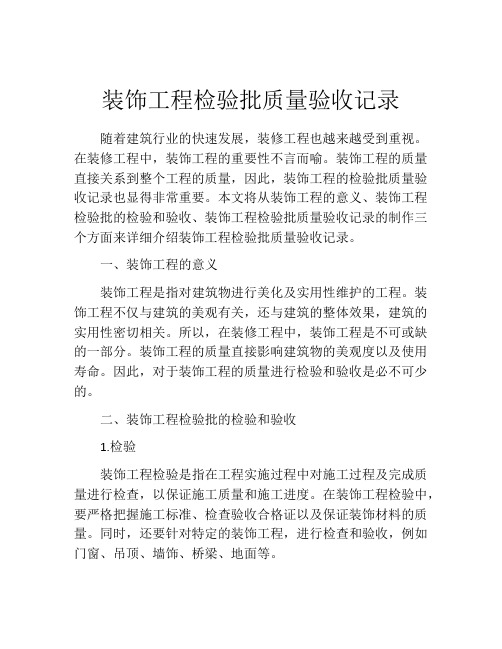 装饰工程检验批质量验收记录

随着建筑行业的快速发展，装修工程也越来越受到重视。在装修工程中，装饰工程的重要性不言而喻。装饰工程的质量直接关系到整个工程的质量，因此，装饰工程的检验批质量验收记录也显得非常重要。本文将从装饰工程的意义、装饰工程检验批的检验和验收、装饰工程检验批质量验收记录的制作三个方面来详细介绍装饰工程检验批质量验收记录。

一、装饰工程的意义

装饰工程是指对建筑物进行美化及实用性维护的工程。装饰工程不仅与建筑的美观有关，还与建筑的整体效果，建筑的实用性密切相关。所以，在装修工程中，装饰工程是不可或缺的一部分。装饰工程的质量直接影响建筑物的美观度以及使用寿命。因此，对于装饰工程的质量进行检验和验收是必不可少的。

二、装饰工程检验批的检验和验收

1.检验

装饰工程检验是指在工程实施过程中对施工过程及完成质量进行检查，以保证施工质量和施工进度。在装饰工程检验中，要严格把握施工标准、检查验收合格证以及保证装饰材料的质量。同时，还要针对特定的装饰工程，进行检查和验收，例如门窗、吊顶、墙饰、桥梁、地面等。